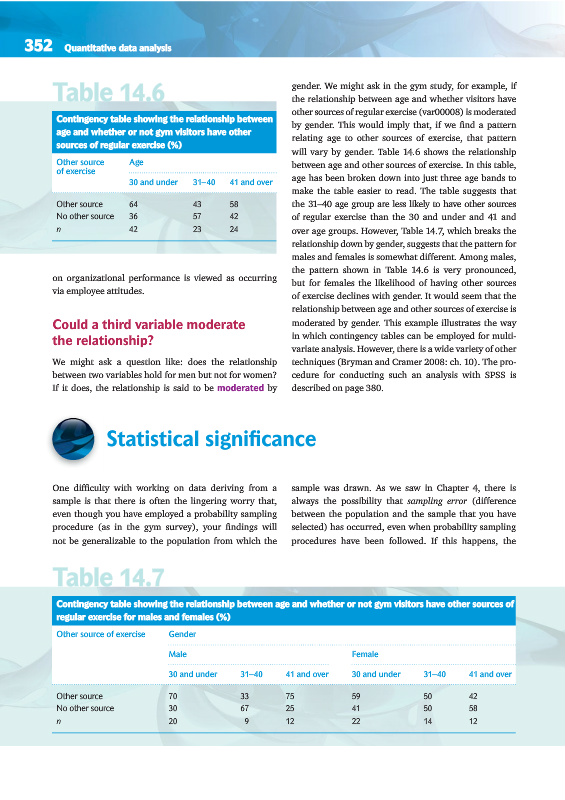 352 Quantitative data analysis

Table 14.6

Contingency table showing the relationship between age and whether or not gym visitors have other sources of regular exercise (%)

| Other source of exercise | Age | | |
|---|---|---|---|
| | 30 and under | 31–40 | 41 and over |
| Other source | 64 | 43 | 58 |
| No other source | 36 | 57 | 42 |
| n | 42 | 23 | 24 |

on organizational performance is viewed as occurring via employee attitudes.

Could a third variable moderate the relationship?

We might ask a question like: does the relationship between two variables hold for men but not for women? If it does, the relationship is said to be moderated by gender. We might ask in the gym study, for example, if the relationship between age and whether visitors have other sources of regular exercise (var00008) is moderated by gender. This would imply that, if we find a pattern relating age to other sources of exercise, that pattern will vary by gender. Table 14.6 shows the relationship between age and other sources of exercise. In this table, age has been broken down into just three age bands to make the table easier to read. The table suggests that the 31–40 age group are less likely to have other sources of regular exercise than the 30 and under and 41 and over age groups. However, Table 14.7, which breaks the relationship down by gender, suggests that the pattern for males and females is somewhat different. Among males, the pattern shown in Table 14.6 is very pronounced, but for females the likelihood of having other sources of exercise declines with gender. It would seem that the relationship between age and other sources of exercise is moderated by gender. This example illustrates the way in which contingency tables can be employed for multivariate analysis. However, there is a wide variety of other techniques (Bryman and Cramer 2008: ch. 10). The procedure for conducting such an analysis with SPSS is described on page 380.

Statistical significance

One difficulty with working on data deriving from a sample is that there is often the lingering worry that, even though you have employed a probability sampling procedure (as in the gym survey), your findings will not be generalizable to the population from which the sample was drawn. As we saw in Chapter 4, there is always the possibility that sampling error (difference between the population and the sample that you have selected) has occurred, even when probability sampling procedures have been followed. If this happens, the

Table 14.7

Contingency table showing the relationship between age and whether or not gym visitors have other sources of regular exercise for males and females (%)

| Other source of exercise | Gender | | | | | |
|---|---|---|---|---|---|---|
| | Male | | | Female | | |
| | 30 and under | 31–40 | 41 and over | 30 and under | 31–40 | 41 and over |
| Other source | 70 | 33 | 75 | 59 | 50 | 42 |
| No other source | 30 | 67 | 25 | 41 | 50 | 58 |
| n | 20 | 9 | 12 | 22 | 14 | 12 |